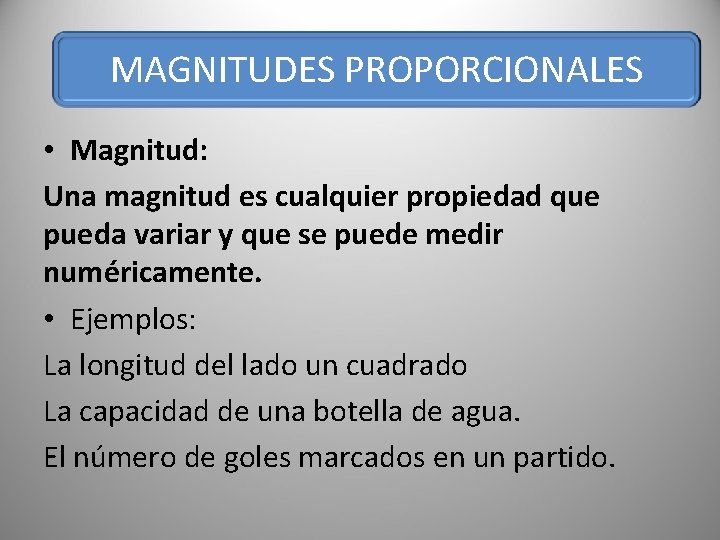 MAGNITUDES PROPORCIONALES

• Magnitud:

Una magnitud es cualquier propiedad que pueda variar y que se puede medir numéricamente.

• Ejemplos:

La longitud del lado un cuadrado

La capacidad de una botella de agua.

El número de goles marcados en un partido.